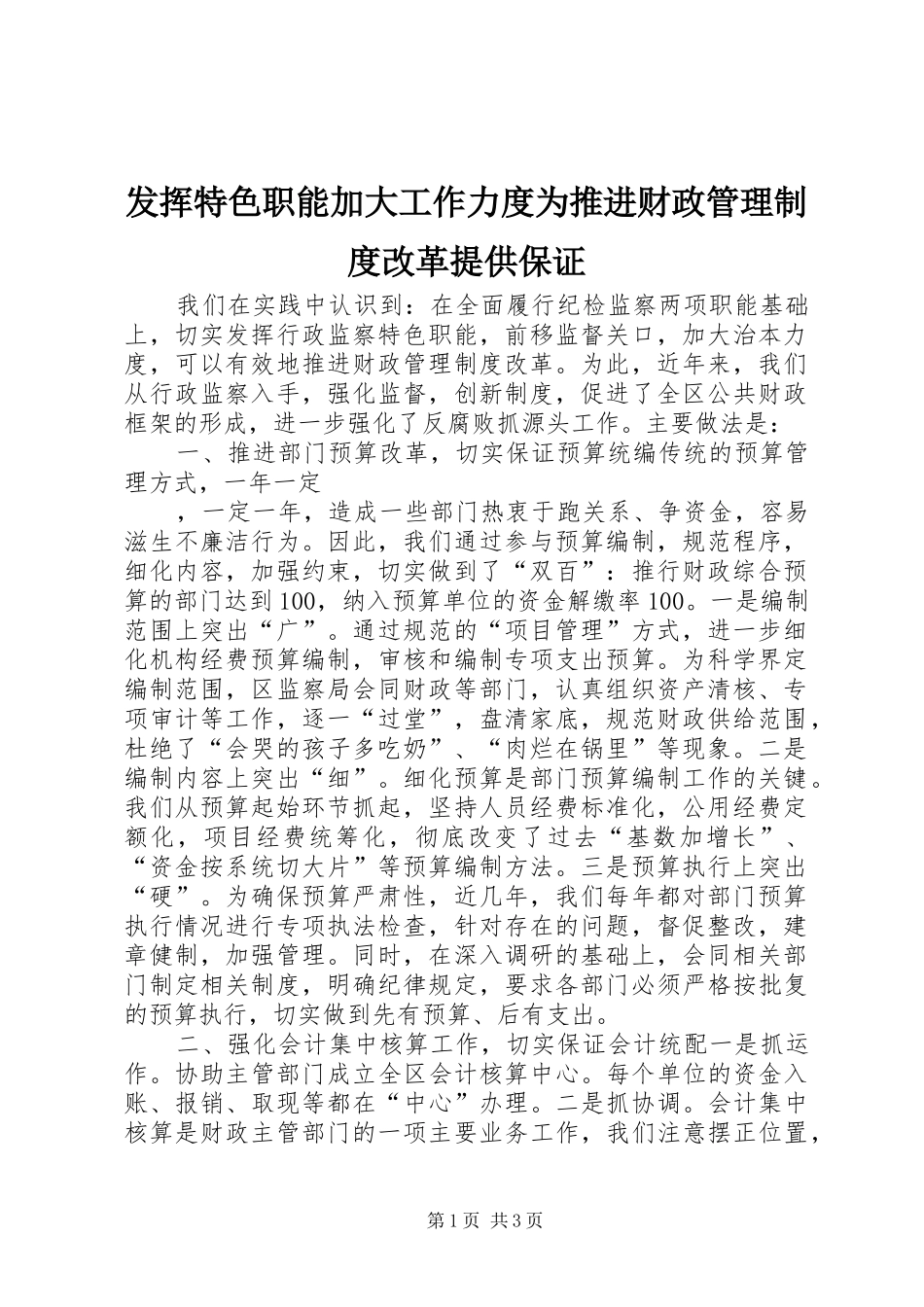 发挥特色职能加大工作力度为推进财政管理制度改革提供保证

我们在实践中认识到：在全面履行纪检监察两项职能基础上，切实发挥行政监察特色职能，前移监督关口，加大治本力度，可以有效地推进财政管理制度改革。为此，近年来，我们从行政监察入手，强化监督，创新制度，促进了全区公共财政框架的形成，进一步强化了反腐败抓源头工作。主要做法是：

一、推进部门预算改革，切实保证预算统编传统的预算管理方式，一年一定

，一定一年，造成一些部门热衷于跑关系、争资金，容易滋生不廉洁行为。因此，我们通过参与预算编制，规范程序，细化内容，加强约束，切实做到了“双百”：推行财政综合预算的部门达到100，纳入预算单位的资金解缴率100。一是编制范围上突出“广”。通过规范的“项目管理”方式，进一步细化机构经费预算编制，审核和编制专项支出预算。为科学界定编制范围，区监察局会同财政等部门，认真组织资产清核、专项审计等工作，逐一“过堂”，盘清家底，规范财政供给范围，杜绝了“会哭的孩子多吃奶”、“肉烂在锅里”等现象。二是编制内容上突出“细”。细化预算是部门预算编制工作的关键。我们从预算起始环节抓起，坚持人员经费标准化，公用经费定额化，项目经费统筹化，彻底改变了过去“基数加增长”、“资金按系统切大片”等预算编制方法。三是预算执行上突出“硬”。为确保预算严肃性，近几年，我们每年都对部门预算执行情况进行专项执法检查，针对存在的问题，督促整改，建章健制，加强管理。同时，在深入调研的基础上，会同相关部门制定相关制度，明确纪律规定，要求各部门必须严格按批复的预算执行，切实做到先有预算、后有支出。

二、强化会计集中核算工作，切实保证会计统配一是抓运作。协助主管部门成立全区会计核算中心。每个单位的资金入账、报销、取现等都在“中心”办理。二是抓协调。会计集中核算是财政主管部门的一项主要业务工作，我们注意摆正位置，

第1页 共3页